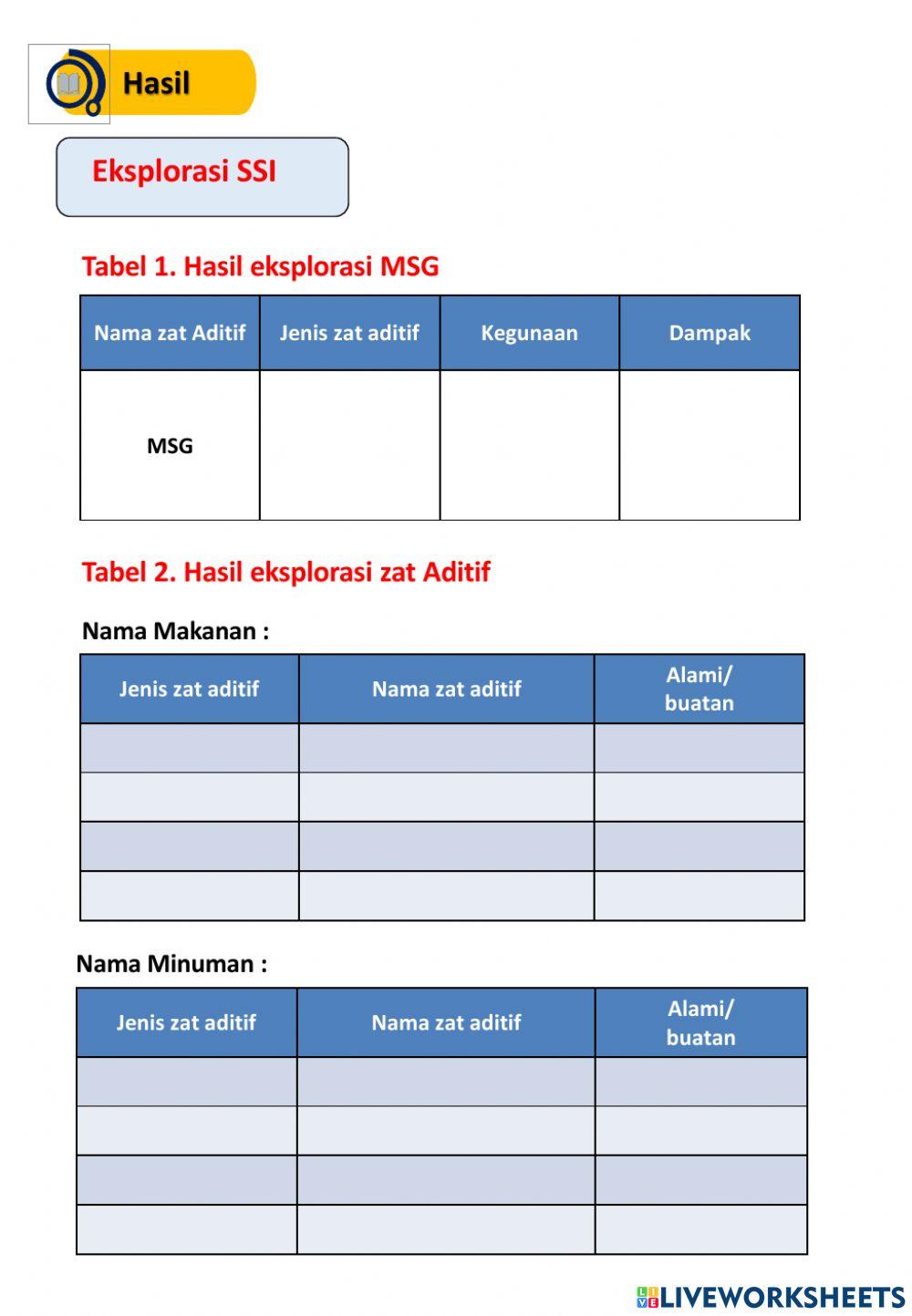 Hasil

Eksplorasi SSI

Tabel 1. Hasil eksplorasi MSG

| Nama zat Aditif | Jenis zat aditif | Kegunaan | Dampak |
|---|---|---|---|
| MSG | | | |

Tabel 2. Hasil eksplorasi zat Aditif

Nama Makanan :

| Jenis zat aditif | Nama zat aditif | Alami/ buatan |
|---|---|---|
| | | |
| | | |
| | | |
| | | |

Nama Minuman :

| Jenis zat aditif | Nama zat aditif | Alami/ buatan |
|---|---|---|
| | | |
| | | |
| | | |
| | | |

LIVEWORKSHEETS